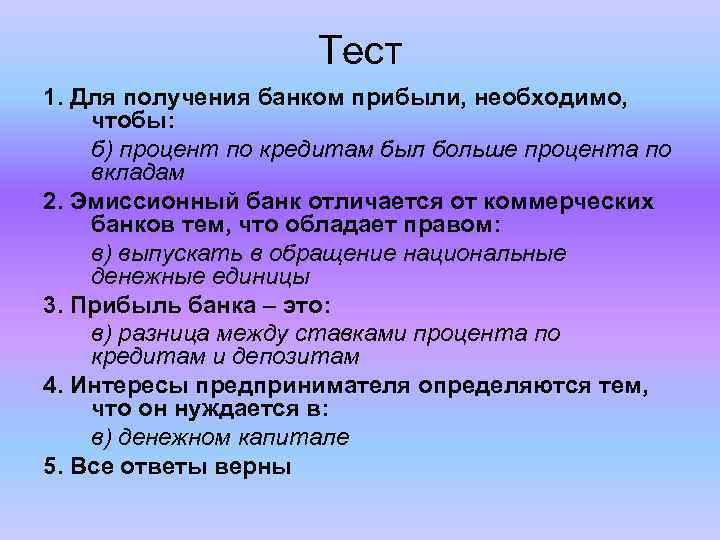 Тест

1. Для получения банком прибыли, необходимо, чтобы:

б) процент по кредитам был больше процента по вкладам

2. Эмиссионный банк отличается от коммерческих банков тем, что обладает правом:

в) выпускать в обращение национальные денежные единицы

3. Прибыль банка – это:

в) разница между ставками процента по кредитам и депозитам

4. Интересы предпринимателя определяются тем, что он нуждается в:

в) денежном капитале

5. Все ответы верны